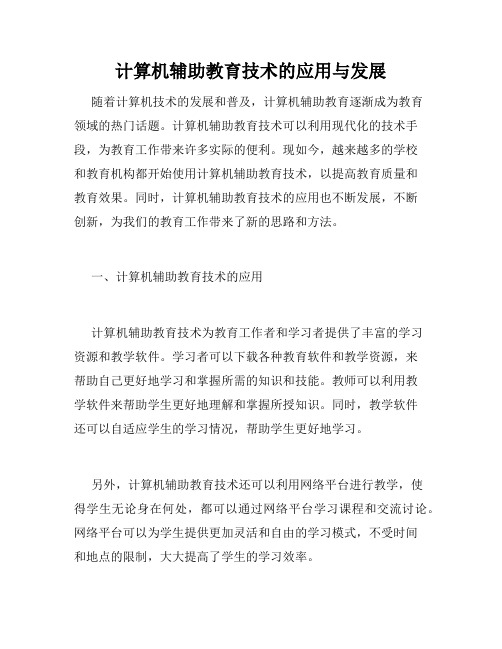 计算机辅助教育技术的应用与发展

随着计算机技术的发展和普及，计算机辅助教育逐渐成为教育领域的热门话题。计算机辅助教育技术可以利用现代化的技术手段，为教育工作带来许多实际的便利。现如今，越来越多的学校和教育机构都开始使用计算机辅助教育技术，以提高教育质量和教育效果。同时，计算机辅助教育技术的应用也不断发展，不断创新，为我们的教育工作带来了新的思路和方法。

一、计算机辅助教育技术的应用

计算机辅助教育技术为教育工作者和学习者提供了丰富的学习资源和教学软件。学习者可以下载各种教育软件和教学资源，来帮助自己更好地学习和掌握所需的知识和技能。教师可以利用教学软件来帮助学生更好地理解和掌握所授知识。同时，教学软件还可以自适应学生的学习情况，帮助学生更好地学习。

另外，计算机辅助教育技术还可以利用网络平台进行教学，使得学生无论身在何处，都可以通过网络平台学习课程和交流讨论。网络平台可以为学生提供更加灵活和自由的学习模式，不受时间和地点的限制，大大提高了学生的学习效率。